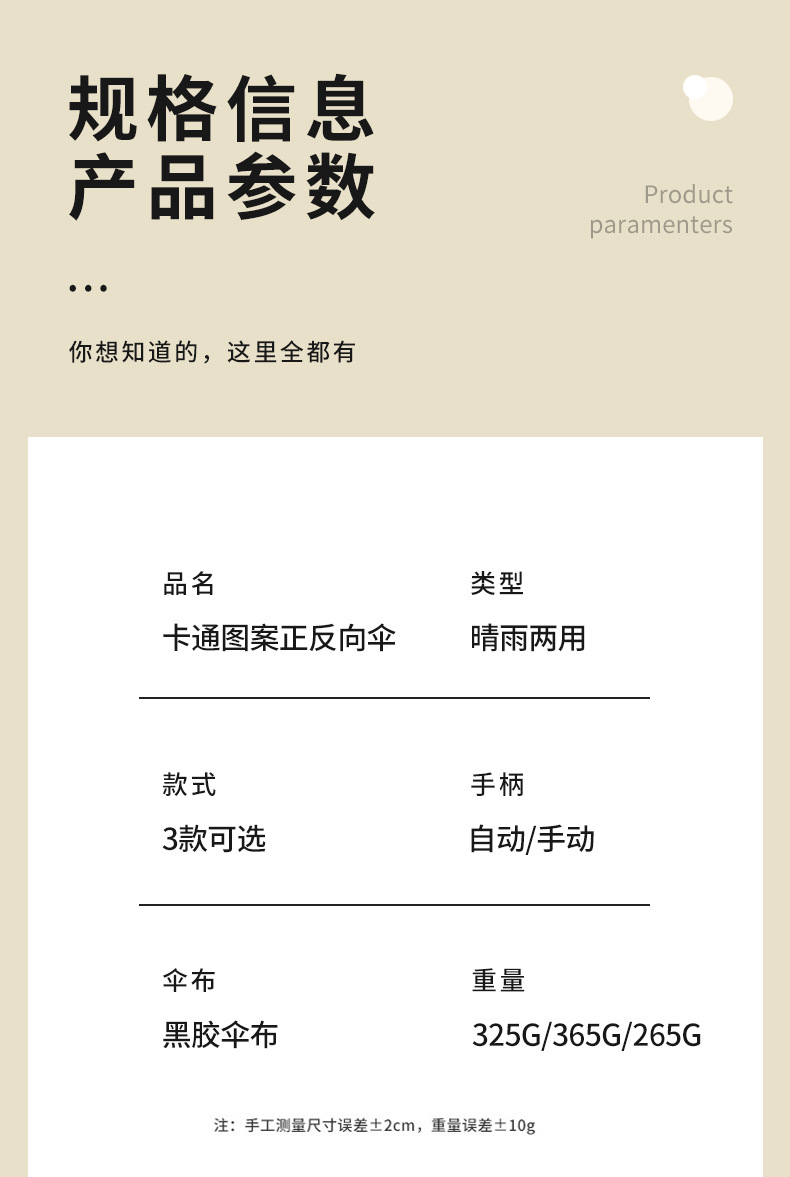 规格信息
产品参数

Product
paramenters

...

你想知道的，这里全都有

品名
卡通图案正反向伞

类型
晴雨两用

款式
3款可选

手柄
自动/手动

伞布
黑胶伞布

重量
325G/365G/265G

注：手工测量尺寸误差±2cm，重量误差±10g